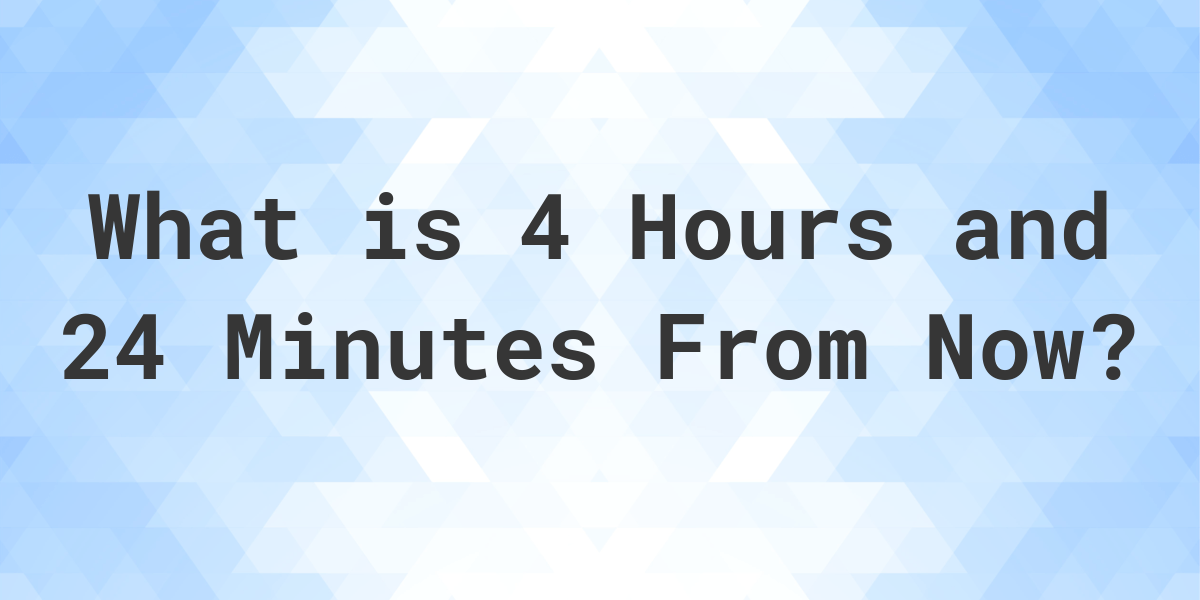 What is 4 Hours and 24 Minutes From Now?